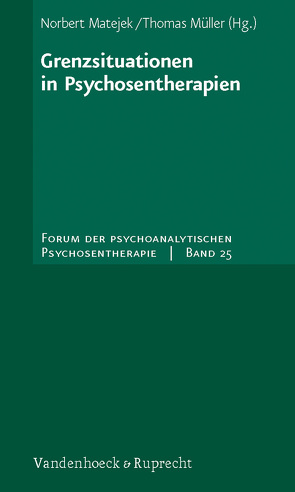 Norbert Matejek / Thomas Müller (Hg.)

Grenzsituationen in Psychosentherapien

Forum der psychoanalytischen Psychosentherapie | Band 25

Vandenhoeck & Ruprecht